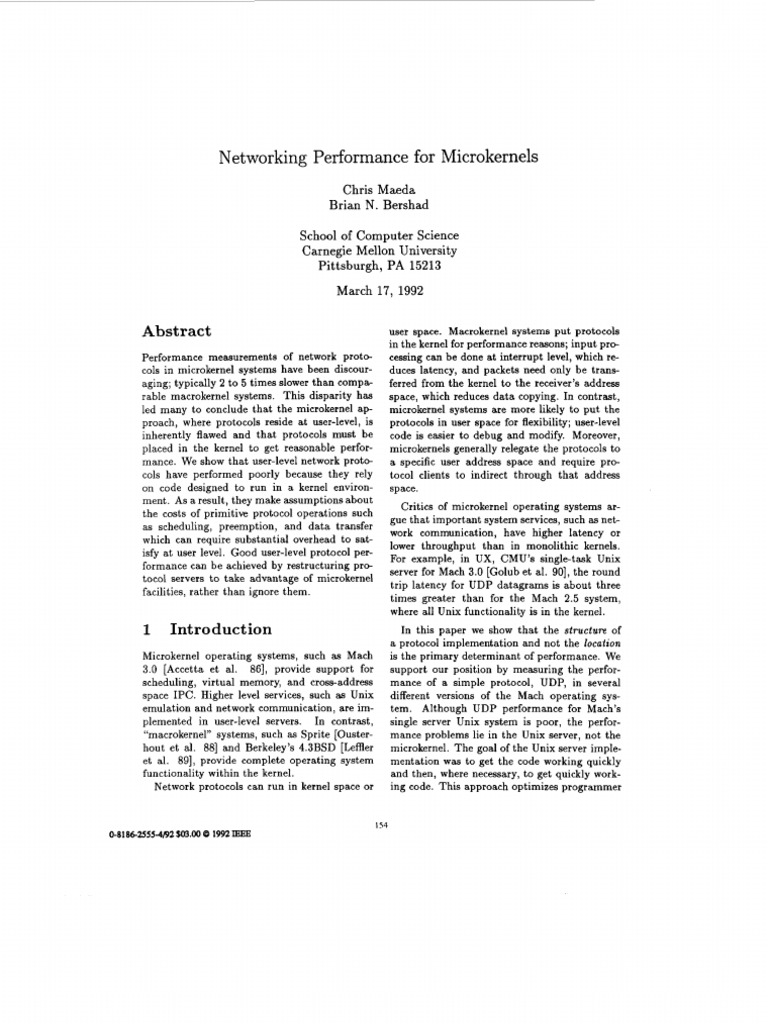 Networking Performance for Microkernels

Chris Maeda
Brian N. Bershad

School of Computer Science
Carnegie Mellon University
Pittsburgh, PA 15213

March 17, 1992

Abstract

Performance measurements of network protocols in microkernel systems have been discouraging; typically 2 to 5 times slower than comparable macrokernel systems. This disparity has led many to conclude that the microkernel approach, where protocols reside at user-level, is inherently flawed and that protocols must be placed in the kernel to get reasonable performance. We show that user-level network protocols have performed poorly because they rely on code designed to run in a kernel environment. As a result, they make assumptions about the costs of primitive protocol operations such as scheduling, preemption, and data transfer which can require substantial overhead to satisfy at user level. Good user-level protocol performance can be achieved by restructuring protocol servers to take advantage of microkernel facilities, rather than ignore them.

1 Introduction

Microkernel operating systems, such as Mach 3.0 [Accetta et al. 86], provide support for scheduling, virtual memory, and cross-address space IPC. Higher level services, such as Unix emulation and network communication, are implemented in user-level servers. In contrast, "macrokernel" systems, such as Sprite [Ousterhout et al. 88] and Berkeley's 4.3BSD [Leffler et al. 89], provide complete operating system functionality within the kernel.

Network protocols can run in kernel space or user space. Macrokernel systems put protocols in the kernel for performance reasons; input processing can be done at interrupt level, which reduces latency, and packets need only be transferred from the kernel to the receiver's address space, which reduces data copying. In contrast, microkernel systems are more likely to put the protocols in user space for flexibility; user-level code is easier to debug and modify. Moreover, microkernels generally relegate the protocols to a specific user address space and require protocol clients to indirect through that address space.

Critics of microkernel operating systems argue that important system services, such as network communication, have higher latency or lower throughput than in monolithic kernels. For example, in UX, CMU's single-task Unix server for Mach 3.0 [Golub et al. 90], the round trip latency for UDP datagrams is about three times greater than for the Mach 2.5 system, where all Unix functionality is in the kernel.

In this paper we show that the structure of a protocol implementation and not the location is the primary determinant of performance. We support our position by measuring the performance of a simple protocol, UDP, in several different versions of the Mach operating system. Although UDP performance for Mach's single server Unix system is poor, the performance problems lie in the Unix server, not the microkernel. The goal of the Unix server implementation was to get the code working quickly and then, where necessary, to get quickly working code. This approach optimizes programmer

154

0-8186-2555-4/92 $03.00 © 1992 IEEE